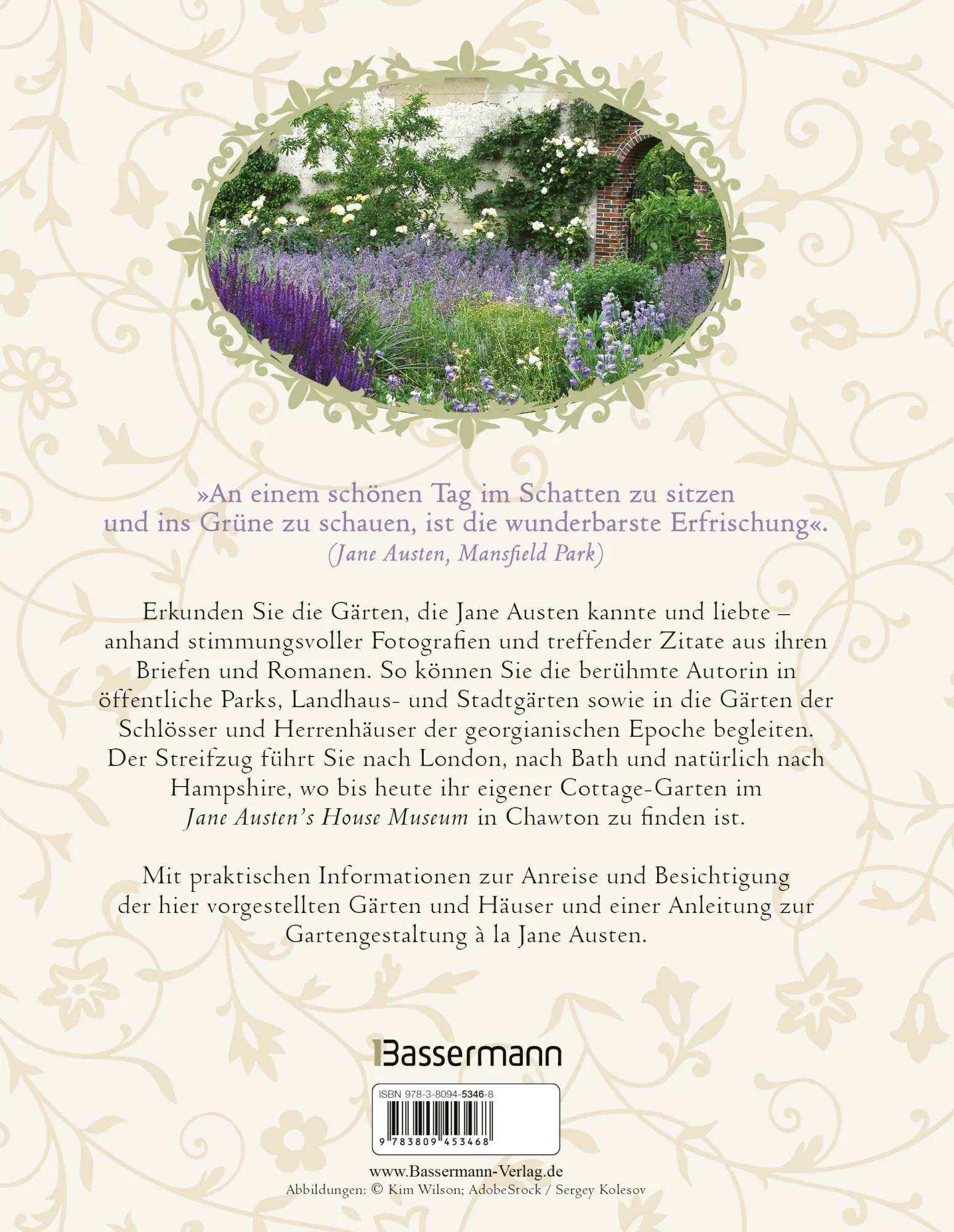 »An einem schönen Tag im Schatten zu sitzen und ins Grüne zu schauen, ist die wunderbarste Erfrischung«.
(Jane Austen, Mansfield Park)

Erkunden Sie die Gärten, die Jane Austen kannte und liebte – anhand stimmungsvoller Fotografien und treffender Zitate aus ihren Briefen und Romanen. So können Sie die berühmte Autorin in öffentliche Parks, Landhaus- und Stadtgärten sowie in die Gärten der Schlösser und Herrenhäuser der georgianischen Epoche begleiten. Der Streifzug führt Sie nach London, nach Bath und natürlich nach Hampshire, wo bis heute ihr eigener Cottage-Garten im Jane Austen's House Museum in Chawton zu finden ist.

Mit praktischen Informationen zur Anreise und Besichtigung der hier vorgestellten Gärten und Häuser und einer Anleitung zur Gartengestaltung à la Jane Austen.

Bassermann

ISBN 978-3-8094-5346-8

9 783809 453468

www.Bassermann-Verlag.de
Abbildungen: © Kim Wilson; AdobeStock / Sergey Kolesov